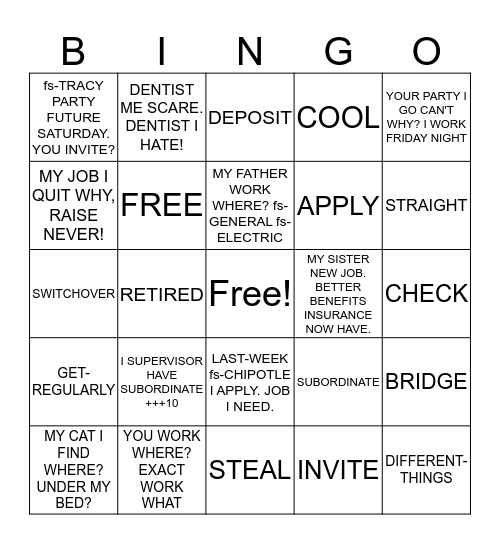 | B | I | N | G | O |
|---|---|---|---|---|
| fs-TRACY PARTY FUTURE SATURDAY. YOU INVITE? | DENTIST ME SCARE. DENTIST I HATE! | DEPOSIT | COOL | YOUR PARTY I GO CAN'T WHY? I WORK FRIDAY NIGHT |
| MY JOB I QUIT WHY, RAISE NEVER! | FREE | MY FATHER WORK WHERE? fs-GENERAL fs-ELECTRIC | APPLY | STRAIGHT |
| SWITCHOVER | RETIRED | Free! | MY SISTER NEW JOB. BETTER BENEFITS INSURANCE NOW HAVE. | CHECK |
| GET-REGULARLY | I SUPERVISOR HAVE SUBORDINATE +++10 | LAST-WEEK fs-CHIPOTLE I APPLY. JOB I NEED. | SUBORDINATE | BRIDGE |
| MY CAT I FIND WHERE? UNDER MY BED? | YOU WORK WHERE? EXACT WORK WHAT | STEAL | INVITE | DIFFERENT-THINGS |